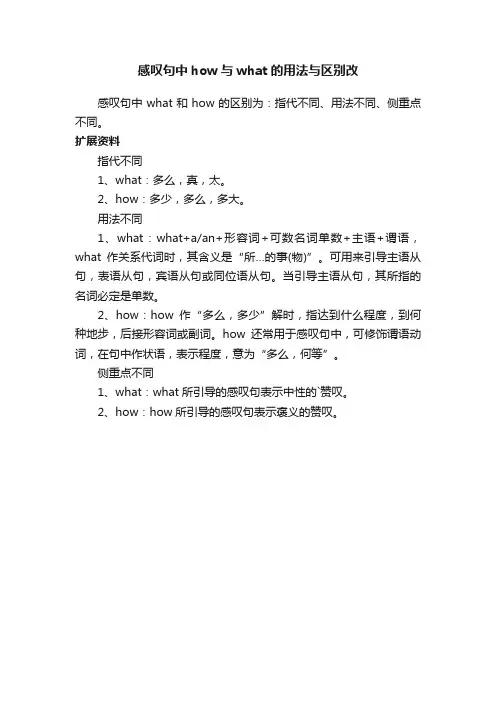 感叹句中 how 与 what 的用法与区别改

感叹句中 what 和 how 的区别为：指代不同、用法不同、侧重点不同。

扩展资料

指代不同

1、what：多么，真，太。

2、how：多少，多么，多大。

用法不同

1、what：what+a/an+形容词+可数名词单数+主语+谓语，what 作关系代词时，其含义是“所...的事(物)”。可用来引导主语从句，表语从句，宾语从句或同位语从句。当引导主语从句，其所指的名词必定是单数。

2、how：how 作“多么，多少”解时，指达到什么程度，到何种地步，后接形容词或副词。how 还常用于感叹句中，可修饰谓语动词，在句中作状语，表示程度，意为“多么，何等”。

侧重点不同

1、what：what 所引导的感叹句表示中性的`赞叹。

2、how：how 所引导的感叹句表示褒义的赞叹。